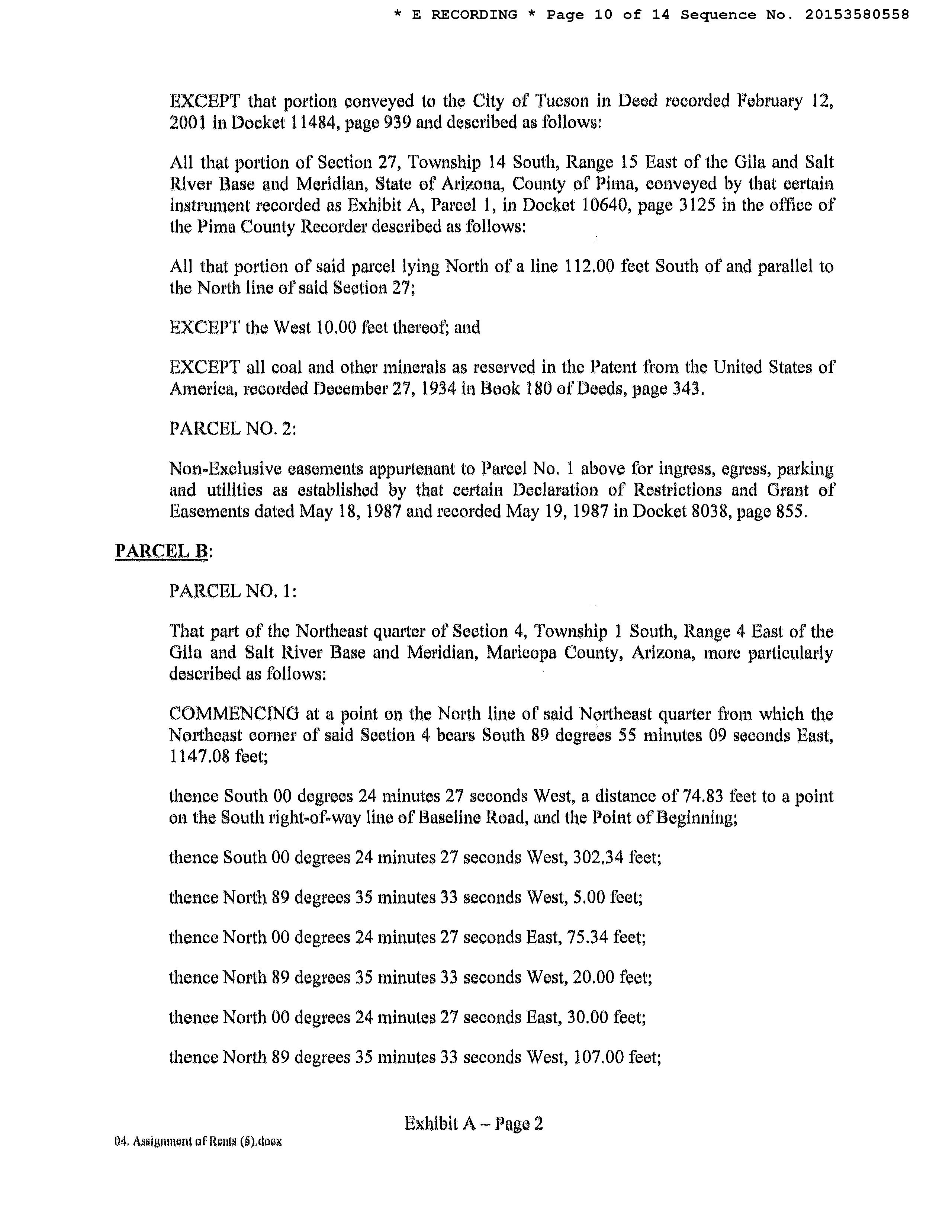 * E RECORDING * Page 10 of 14 Sequence No. 20153580558

EXCEPT that portion conveyed to the City of Tucson in Deed recorded February 12, 2001 in Docket 11484, page 939 and described as follows:

All that portion of Section 27, Township 14 South, Range 15 East of the Gila and Salt River Base and Meridian, State of Arizona, County of Pima, conveyed by that certain instrument recorded as Exhibit A, Parcel 1, in Docket 10640, page 3125 in the office of the Pima County Recorder described as follows:

All that portion of said parcel lying North of a line 112.00 feet South of and parallel to the North line of said Section 27;

EXCEPT the West 10.00 feet thereof; and

EXCEPT all coal and other minerals as reserved in the Patent from the United States of America, recorded December 27, 1934 in Book 180 of Deeds, page 343.

PARCEL NO. 2:

Non-Exclusive easements appurtenant to Parcel No. 1 above for ingress, egress, parking and utilities as established by that certain Declaration of Restrictions and Grant of Easements dated May 18, 1987 and recorded May 19, 1987 in Docket 8038, page 855.

PARCEL B:

PARCEL NO. 1:

That part of the Northeast quarter of Section 4, Township 1 South, Range 4 East of the Gila and Salt River Base and Meridian, Maricopa County, Arizona, more particularly described as follows:

COMMENCING at a point on the North line of said Northeast quarter from which the Northeast corner of said Section 4 bears South 89 degrees 55 minutes 09 seconds East, 1147.08 feet;

thence South 00 degrees 24 minutes 27 seconds West, a distance of 74.83 feet to a point on the South right-of-way line of Baseline Road, and the Point of Beginning;

thence South 00 degrees 24 minutes 27 seconds West, 302.34 feet;

thence North 89 degrees 35 minutes 33 seconds West, 5.00 feet;

thence North 00 degrees 24 minutes 27 seconds East, 75.34 feet;

thence North 89 degrees 35 minutes 33 seconds West, 20.00 feet;

thence North 00 degrees 24 minutes 27 seconds East, 30.00 feet;

thence North 89 degrees 35 minutes 33 seconds West, 107.00 feet;

Exhibit A – Page 2

04. Assignment of Rents (5).docx